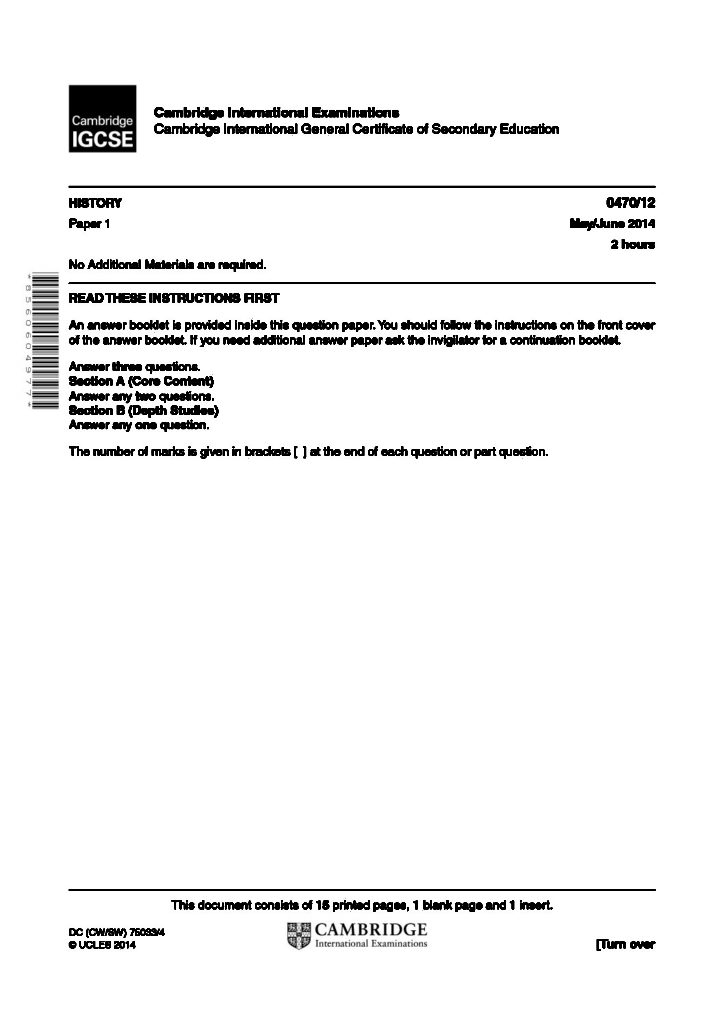 Cambridge IGCSE

Cambridge International Examinations
Cambridge International General Certificate of Secondary Education

HISTORY 0470/12
Paper 1 May/June 2014
2 hours

No Additional Materials are required.

*8560604977*

READ THESE INSTRUCTIONS FIRST

An answer booklet is provided inside this question paper. You should follow the instructions on the front cover of the answer booklet. If you need additional answer paper ask the invigilator for a continuation booklet.

Answer three questions.
Section A (Core Content)
Answer any two questions.
Section B (Depth Studies)
Answer any one question.

The number of marks is given in brackets [ ] at the end of each question or part question.

This document consists of 15 printed pages, 1 blank page and 1 insert.

DC (CW/SW) 75033/4
© UCLES 2014

CAMBRIDGE
International Examinations

[Turn over